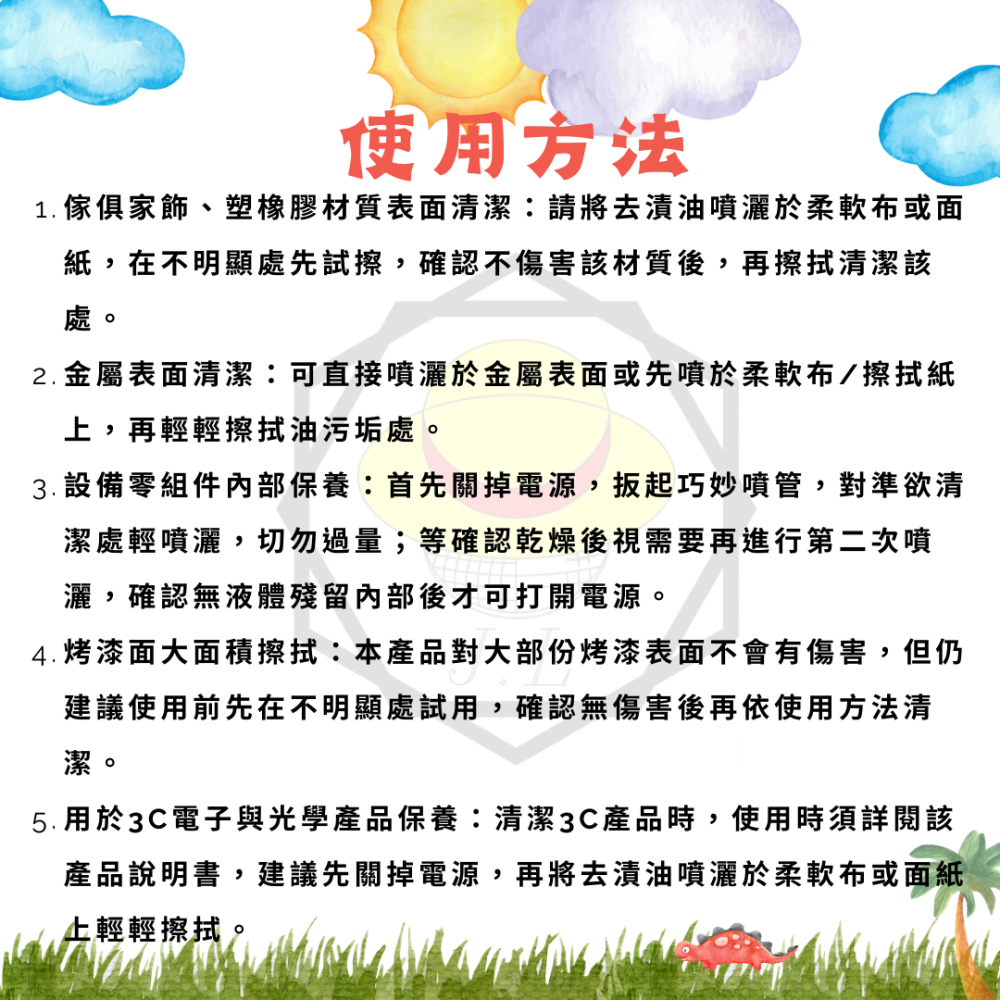 使用方法

1. 傢俱家飾、塑橡膠材質表面清潔：請將去漬油噴灑於柔軟布或面紙，在不明顯處先試擦，確認不傷害該材質後，再擦拭清潔該處。

2. 金屬表面清潔：可直接噴灑於金屬表面或先噴於柔軟布／擦拭紙上，再輕輕擦拭油污垢處。

3. 設備零組件內部保養：首先關掉電源，扳起巧妙噴管，對準欲清潔處輕噴灑，切勿過量；等確認乾燥後視需要再進行第二次噴灑，確認無液體殘留內部後才可打開電源。

4. 烤漆面大面積擦拭：本產品對大部份烤漆表面不會有傷害，但仍建議使用前先在不明顯處試用，確認無傷害後再依使用方法清潔。

5. 用於3C電子與光學產品保養：清潔3C產品時，使用時須詳閱該產品說明書，建議先關掉電源，再將去漬油噴灑於柔軟布或面紙上輕輕擦拭。

J.L